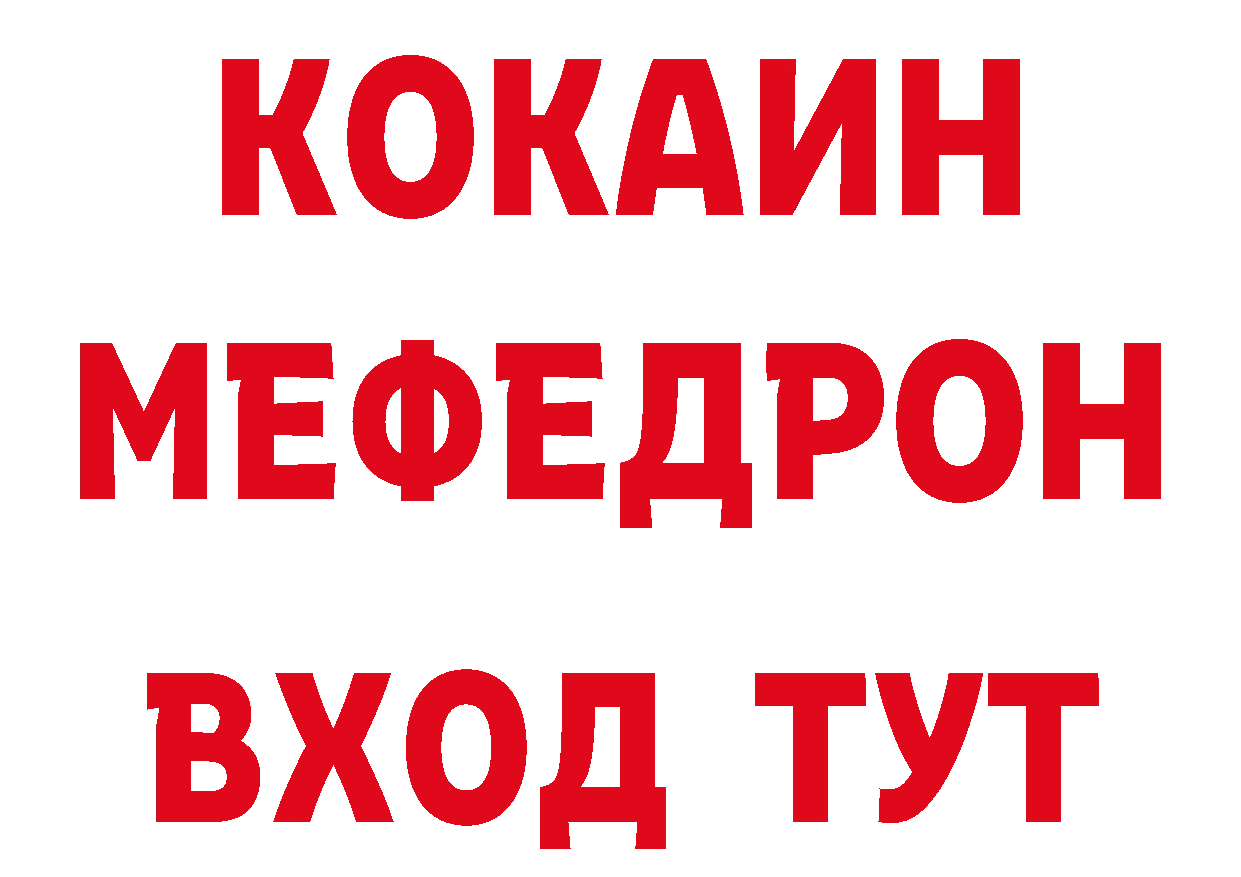 КОКАИН
МЕФЕДРОН
ВХОД ТУТ